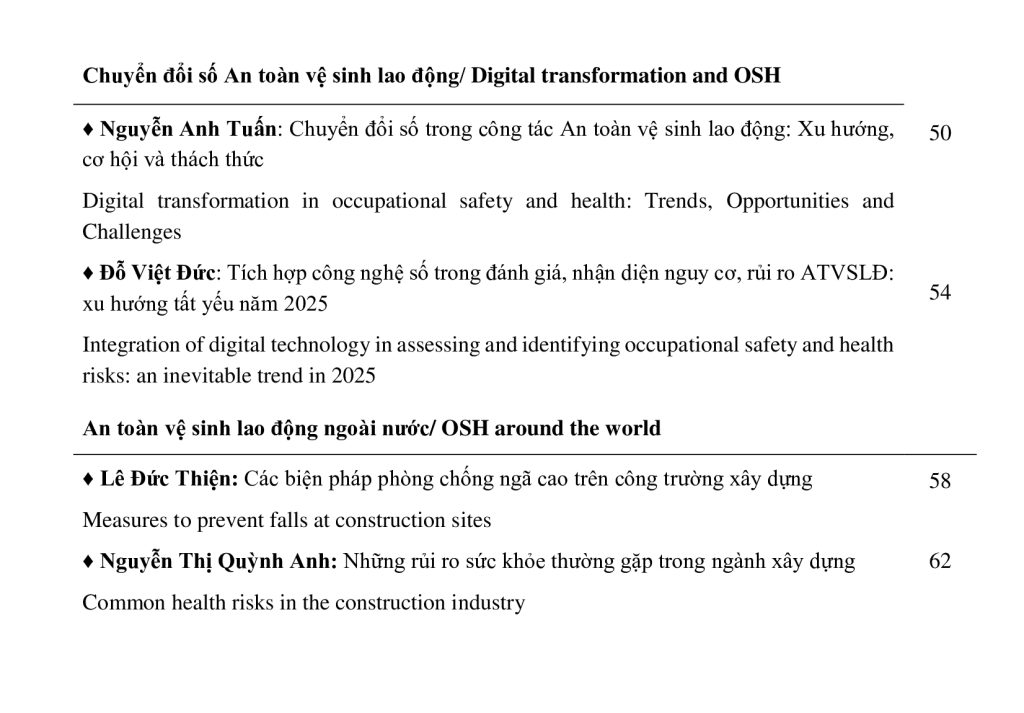 Chuyển đổi số An toàn vệ sinh lao động/ Digital transformation and OSH

♦ Nguyễn Anh Tuấn: Chuyển đổi số trong công tác An toàn vệ sinh lao động: Xu hướng, cơ hội và thách thức 50

Digital transformation in occupational safety and health: Trends, Opportunities and Challenges

♦ Đỗ Việt Đức: Tích hợp công nghệ số trong đánh giá, nhận diện nguy cơ, rủi ro ATVSLĐ: xu hướng tất yếu năm 2025 54

Integration of digital technology in assessing and identifying occupational safety and health risks: an inevitable trend in 2025

An toàn vệ sinh lao động ngoài nước/ OSH around the world

♦ Lê Đức Thiện: Các biện pháp phòng chống ngã cao trên công trường xây dựng 58

Measures to prevent falls at construction sites

♦ Nguyễn Thị Quỳnh Anh: Những rủi ro sức khỏe thường gặp trong ngành xây dựng 62

Common health risks in the construction industry